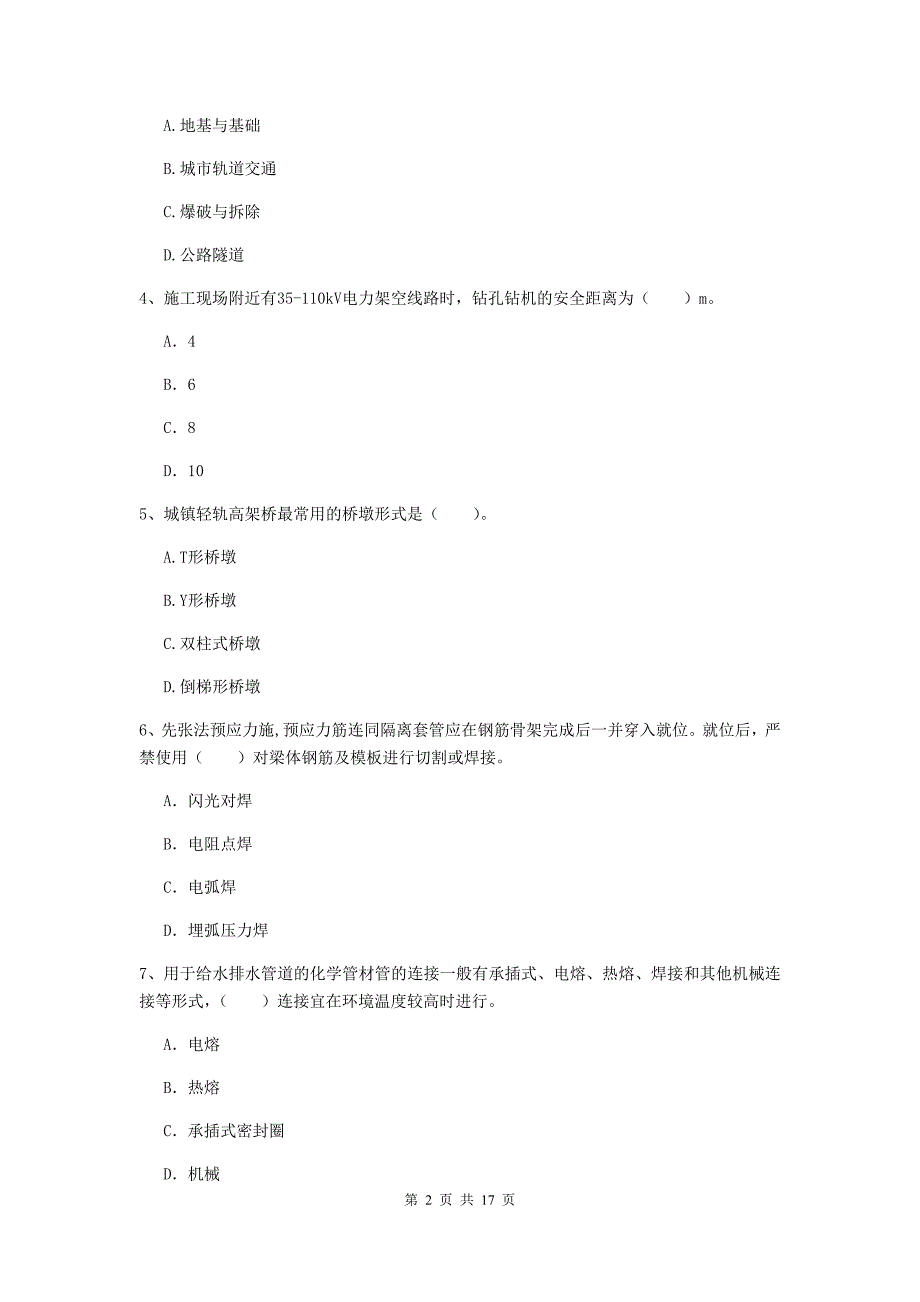 A. 地基与基础

B. 城市轨道交通

C. 爆破与拆除

D. 公路隧道

4、施工现场附近有35-110kV电力架空线路时，钻孔钻机的安全距离为（　　）m。

A. 4

B. 6

C. 8

D. 10

5、城镇轻轨高架桥最常用的桥墩形式是（　　）。

A. T形桥墩

B. Y形桥墩

C. 双柱式桥墩

D. 倒梯形桥墩

6、先张法预应力施，预应力筋连同隔离套管应在钢筋骨架完成后一并穿入就位。就位后，严禁使用（　　）对梁体钢筋及模板进行切割或焊接。

A. 闪光对焊

B. 电阻点焊

C. 电弧焊

D. 埋弧压力焊

7、用于给水排水管道的化学管材管的连接一般有承插式、电熔、热熔、焊接和其他机械连接等形式，（　　）连接宜在环境温度较高时进行。

A. 电熔

B. 热熔

C. 承插式密封圈

D. 机械

第 2 页 共 17 页